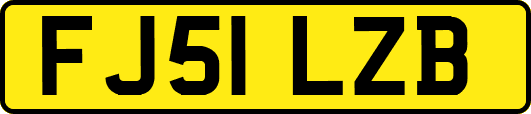 FJ51 LZB